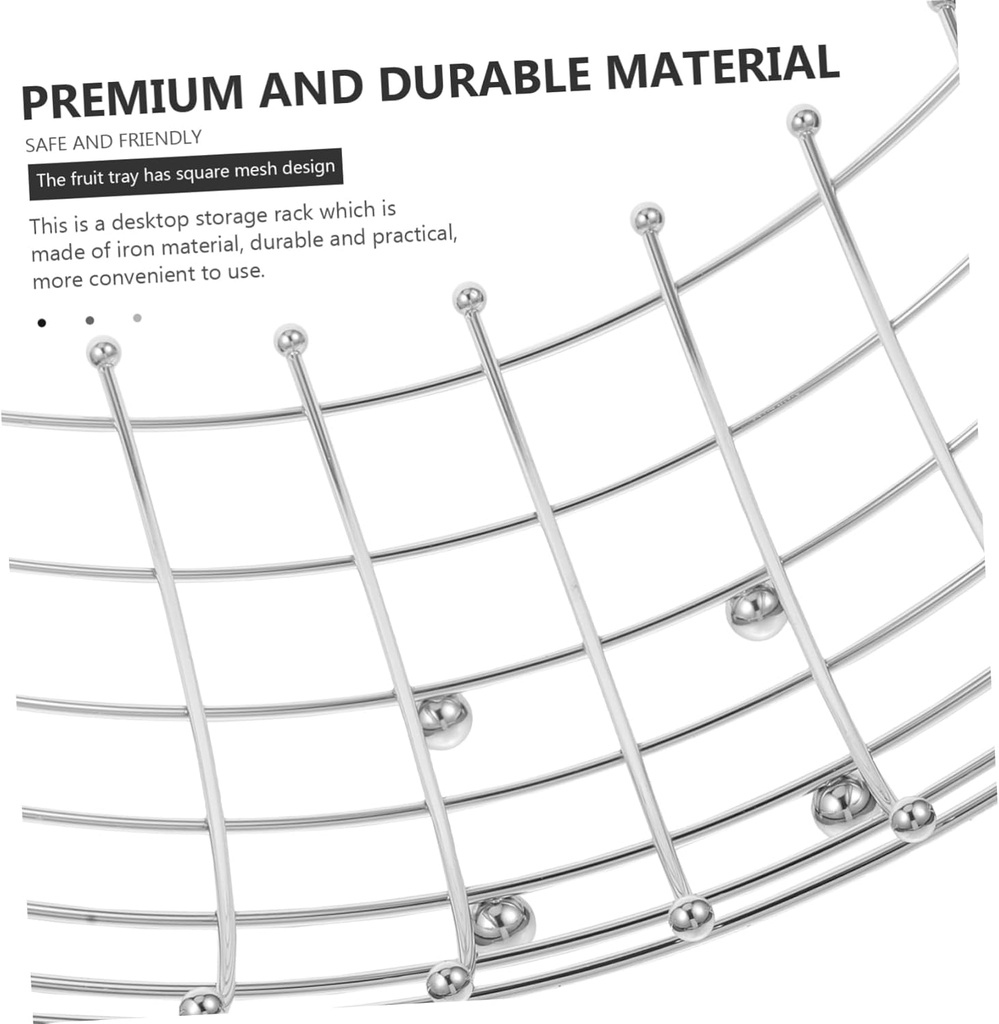 PREMIUM AND DURABLE MATERIAL

SAFE AND FRIENDLY

The fruit tray has square mesh design

This is a desktop storage rack which is made of iron material, durable and practical, more convenient to use.